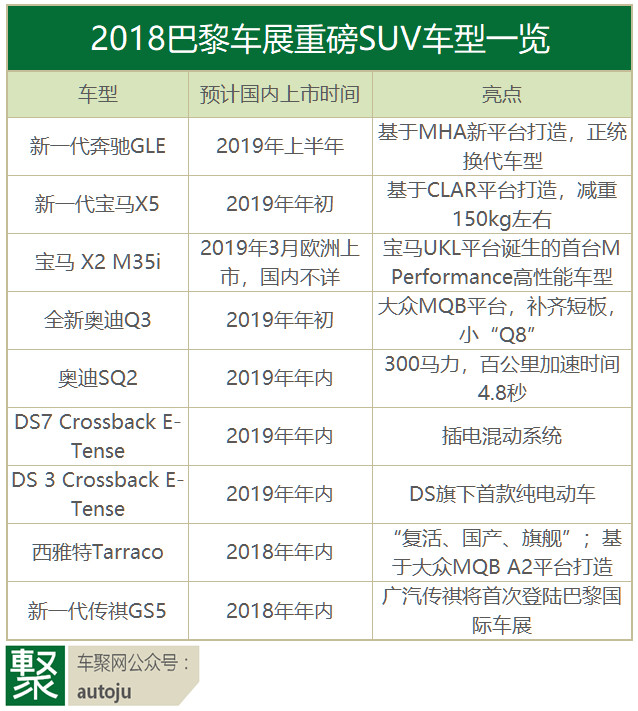 2018巴黎车展重磅SUV车型一览

| 车型 | 预计国内上市时间 | 亮点 |
|---|---|---|
| 新一代奔驰GLE | 2019年上半年 | 基于MHA新平台打造，正统换代车型 |
| 新一代宝马X5 | 2019年年初 | 基于CLAR平台打造，减重150kg左右 |
| 宝马 X2 M35i | 2019年3月欧洲上市，国内不详 | 宝马UKL平台诞生的首台M Performance高性能车型 |
| 全新奥迪Q3 | 2019年年初 | 大众MQB平台，补齐短板，小“Q8” |
| 奥迪SQ2 | 2019年年内 | 300马力，百公里加速时间4.8秒 |
| DS7 Crossback E-Tense | 2019年年内 | 插电混动系统 |
| DS 3 Crossback E-Tense | 2019年年内 | DS旗下首款纯电动车 |
| 西雅特Tarraco | 2018年年内 | “复活、国产、旗舰”；基于大众MQB A2平台打造 |
| 新一代传祺GS5 | 2018年年内 | 广汽传祺将首次登陆巴黎国际车展 |

聚

车聚网公众号：
autoju